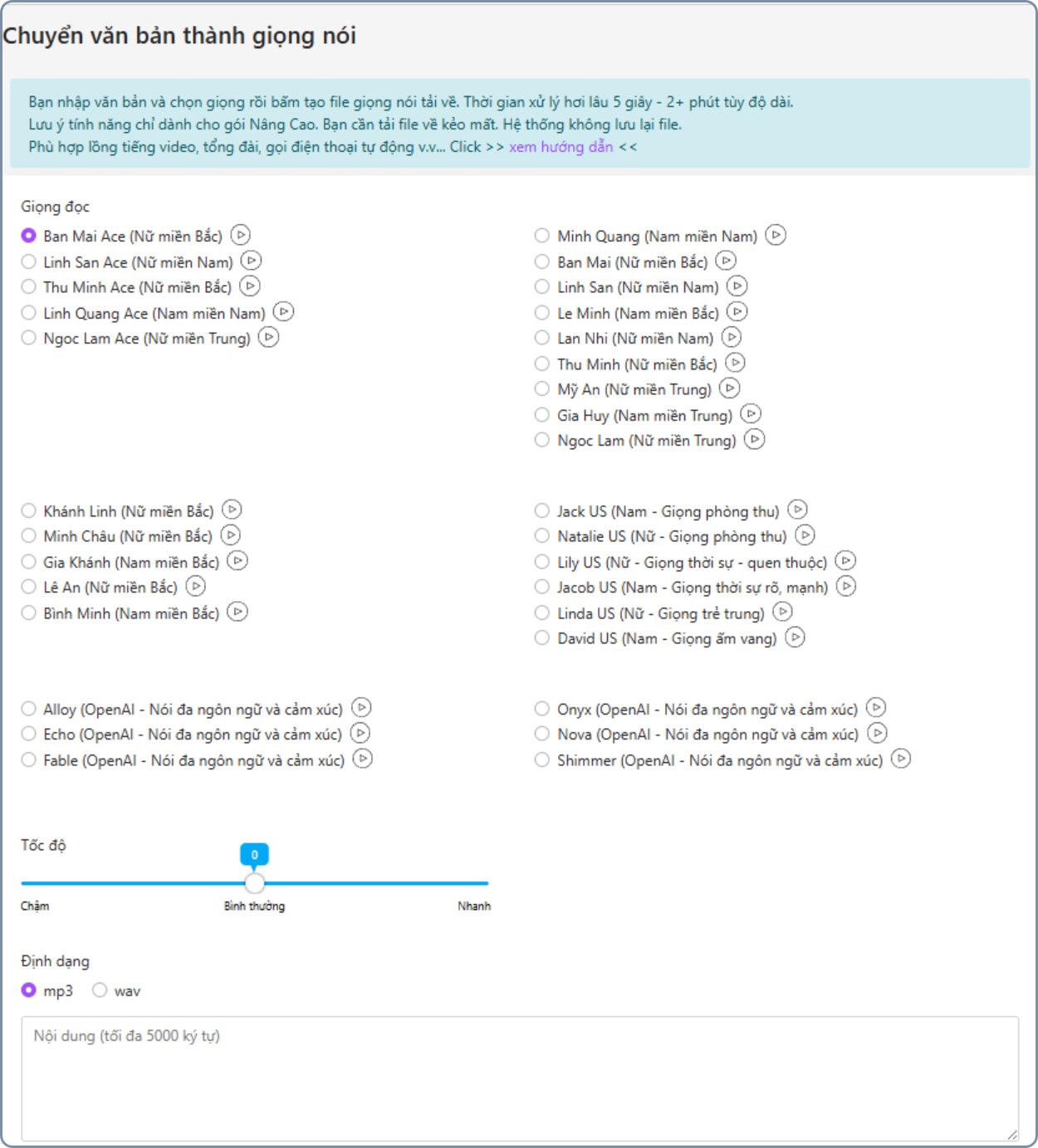 Chuyển văn bản thành giọng nói

Bạn nhập văn bản và chọn giọng rồi bấm tạo file giọng nói tải về. Thời gian xử lý hơi lâu 5 giây - 2+ phút tùy độ dài.
Lưu ý tính năng chỉ dành cho gói Nâng Cao. Bạn cần tải file về kẻo mất. Hệ thống không lưu lại file.
Phù hợp lồng tiếng video, tổng đài, gọi điện thoại tự động v.v... Click >> xem hướng dẫn <<

Giọng đọc

Ban Mai Ace (Nữ miền Bắc)
Linh San Ace (Nữ miền Nam)
Thu Minh Ace (Nữ miền Bắc)
Linh Quang Ace (Nam miền Nam)
Ngoc Lam Ace (Nữ miền Trung)

Minh Quang (Nam miền Nam)
Ban Mai (Nữ miền Bắc)
Linh San (Nữ miền Nam)
Le Minh (Nam miền Bắc)
Lan Nhi (Nữ miền Nam)
Thu Minh (Nữ miền Bắc)
Mỹ An (Nữ miền Trung)
Gia Huy (Nam miền Trung)
Ngoc Lam (Nữ miền Trung)

Khánh Linh (Nữ miền Bắc)
Minh Châu (Nữ miền Bắc)
Gia Khánh (Nam miền Bắc)
Lê An (Nữ miền Bắc)
Bình Minh (Nam miền Bắc)

Jack US (Nam - Giọng phòng thu)
Natalie US (Nữ - Giọng phòng thu)
Lily US (Nữ - Giọng thời sự - quen thuộc)
Jacob US (Nam - Giọng thời sự rõ, mạnh)
Linda US (Nữ - Giọng trẻ trung)
David US (Nam - Giọng ấm vang)

Alloy (OpenAI - Nói đa ngôn ngữ và cảm xúc)
Echo (OpenAI - Nói đa ngôn ngữ và cảm xúc)
Fable (OpenAI - Nói đa ngôn ngữ và cảm xúc)

Onyx (OpenAI - Nói đa ngôn ngữ và cảm xúc)
Nova (OpenAI - Nói đa ngôn ngữ và cảm xúc)
Shimmer (OpenAI - Nói đa ngôn ngữ và cảm xúc)

Tốc độ
0
Chậm
Bình thường
Nhanh

Định dạng
mp3
wav

Nội dung (tối đa 5000 ký tự)